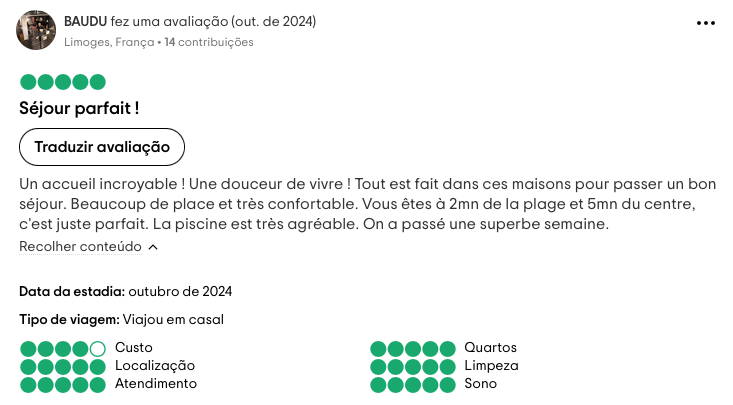 BAUDU fez uma avaliação (out. de 2024)

Limoges, França • 14 contribuições

Séjour parfait !

Traduzir avaliação

Un accueil incroyable ! Une douceur de vivre ! Tout est fait dans ces maisons pour passer un bon séjour. Beaucoup de place et très confortable. Vous êtes à 2mn de la plage et 5mn du centre, c'est juste parfait. La piscine est très agréable. On a passé une superbe semaine.

Recolher conteúdo

Data da estadia: outubro de 2024

Tipo de viagem: Viajou em casal

Custo
Localização
Atendimento

Quartos
Limpeza
Sono